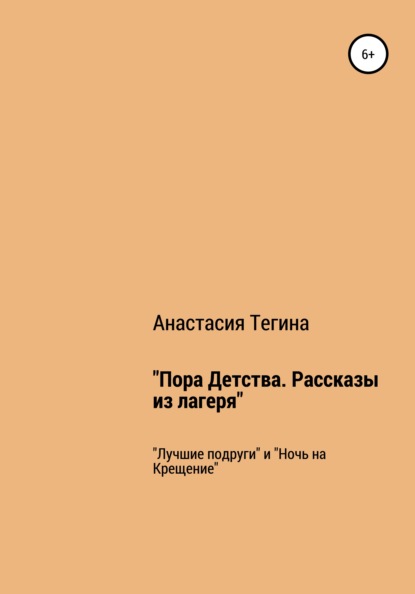 6+

Анастасия Тегина

"Пора Детства. Рассказы из лагеря"

"Лучшие подруги" и "Ночь на Крещение"